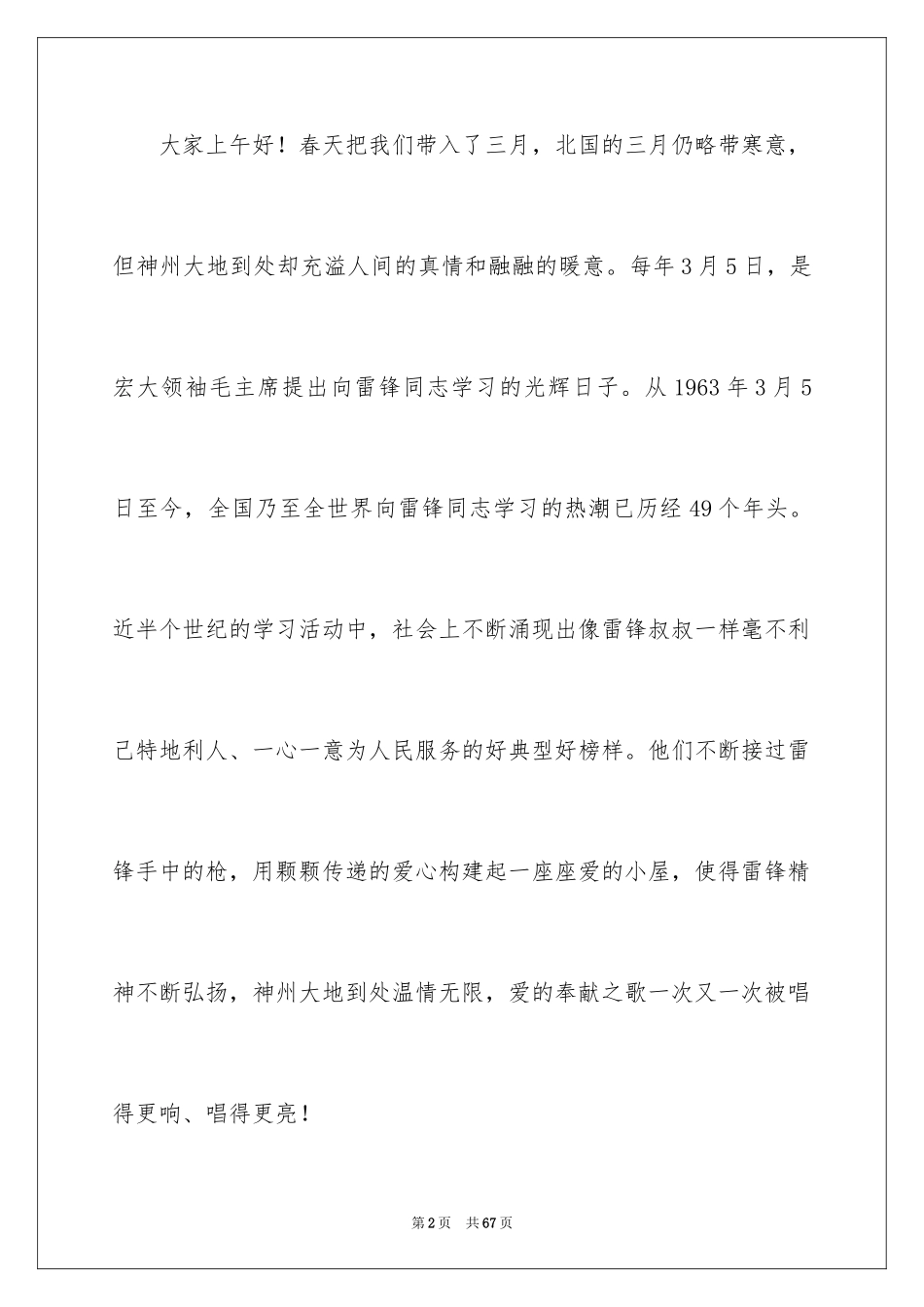 大家上午好！春天把我们带入了三月，北国的三月仍略带寒意，但神州大地到处却充溢人间的真情和融融的暖意。每年3月5日，是宏大领袖毛主席提出向雷锋同志学习的光辉日子。从1963年3月5日至今，全国乃至全世界向雷锋同志学习的热潮已历经49个年头。近半个世纪的学习活动中，社会上不断涌现出像雷锋叔叔一样毫不利己特地利人、一心一意为人民服务的好典型好榜样。他们不断接过雷锋手中的枪，用颗颗传递的爱心构建起一座座爱的小屋，使得雷锋精神不断弘扬，神州大地到处温情无限，爱的奉献之歌一次又一次被唱得更响、唱得更亮！

第2页　共67页